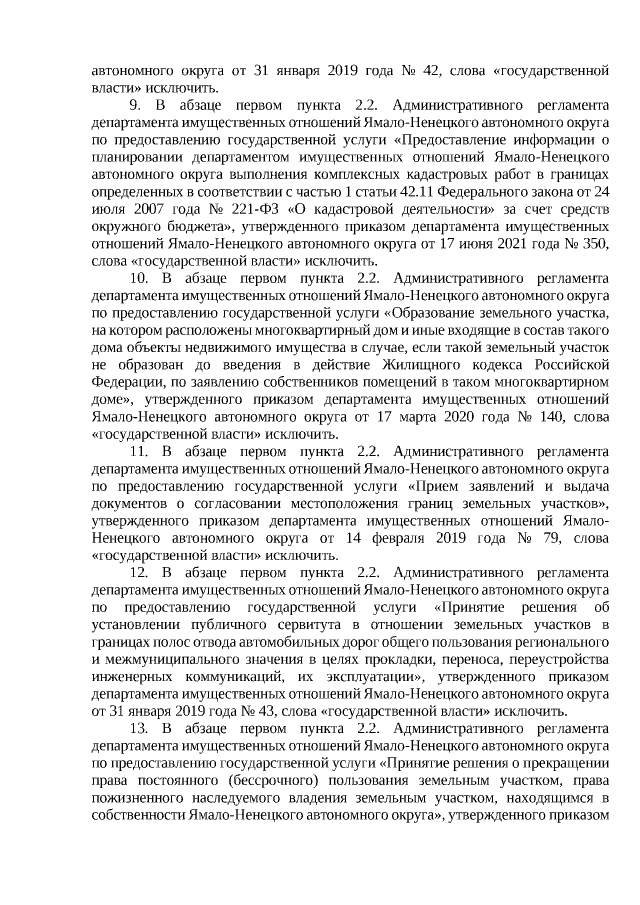 автономного округа от 31 января 2019 года № 42, слова «государственной власти» исключить.

9. В абзаце первом пункта 2.2. Административного регламента департамента имущественных отношений Ямало-Ненецкого автономного округа по предоставлению государственной услуги «Предоставление информации о планировании департаментом имущественных отношений Ямало-Ненецкого автономного округа выполнения комплексных кадастровых работ в границах определенных в соответствии с частью 1 статьи 42.11 Федерального закона от 24 июля 2007 года № 221-ФЗ «О кадастровой деятельности» за счет средств окружного бюджета», утвержденного приказом департамента имущественных отношений Ямало-Ненецкого автономного округа от 17 июня 2021 года № 350, слова «государственной власти» исключить.

10. В абзаце первом пункта 2.2. Административного регламента департамента имущественных отношений Ямало-Ненецкого автономного округа по предоставлению государственной услуги «Образование земельного участка, на котором расположены многоквартирный дом и иные входящие в состав такого дома объекты недвижимого имущества в случае, если такой земельный участок не образован до введения в действие Жилищного кодекса Российской Федерации, по заявлению собственников помещений в таком многоквартирном доме», утвержденного приказом департамента имущественных отношений Ямало-Ненецкого автономного округа от 17 марта 2020 года № 140, слова «государственной власти» исключить.

11. В абзаце первом пункта 2.2. Административного регламента департамента имущественных отношений Ямало-Ненецкого автономного округа по предоставлению государственной услуги «Прием заявлений и выдача документов о согласовании местоположения границ земельных участков», утвержденного приказом департамента имущественных отношений Ямало-Ненецкого автономного округа от 14 февраля 2019 года № 79, слова «государственной власти» исключить.

12. В абзаце первом пункта 2.2. Административного регламента департамента имущественных отношений Ямало-Ненецкого автономного округа по предоставлению государственной услуги «Принятие решения об установлении публичного сервитута в отношении земельных участков в границах полос отвода автомобильных дорог общего пользования регионального и межмуниципального значения в целях прокладки, переноса, переустройства инженерных коммуникаций, их эксплуатации», утвержденного приказом департамента имущественных отношений Ямало-Ненецкого автономного округа от 31 января 2019 года № 43, слова «государственной власти» исключить.

13. В абзаце первом пункта 2.2. Административного регламента департамента имущественных отношений Ямало-Ненецкого автономного округа по предоставлению государственной услуги «Принятие решения о прекращении права постоянного (бессрочного) пользования земельным участком, права пожизненного наследуемого владения земельным участком, находящимся в собственности Ямало-Ненецкого автономного округа», утвержденного приказом